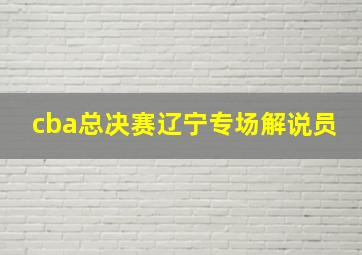 cba总决赛辽宁专场解说员